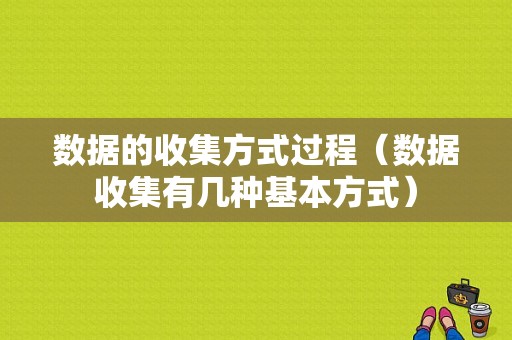 数据的收集方式过程（数据收集有几种基本方式）